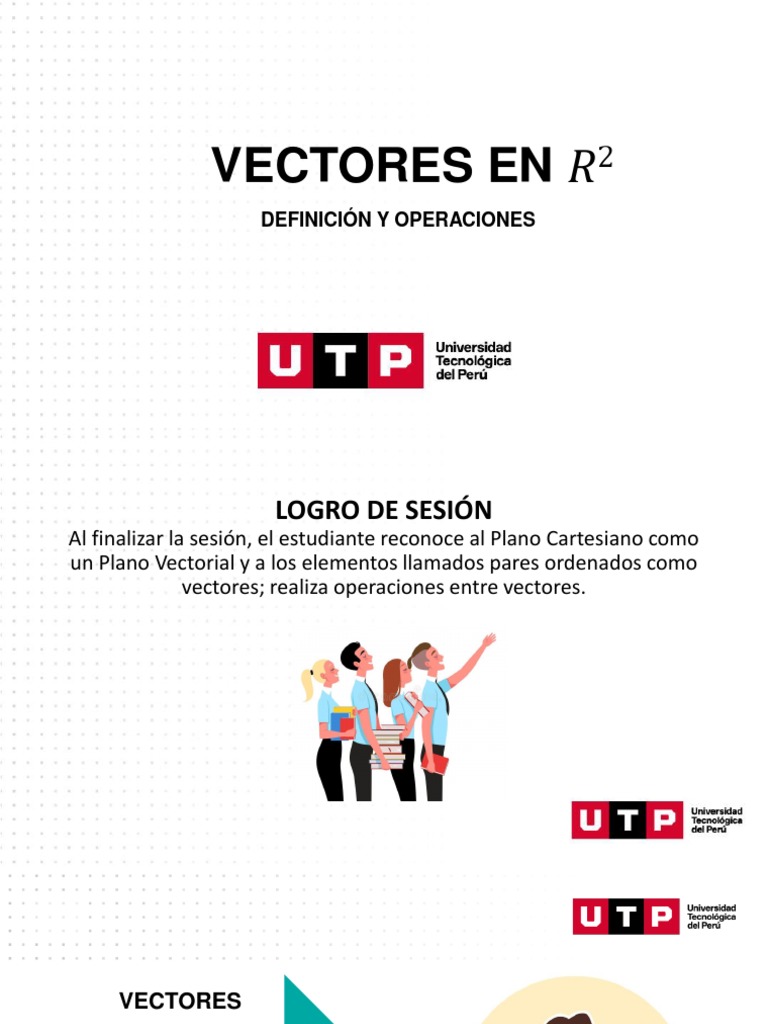 VECTORES EN $R^2$

DEFINICIÓN Y OPERACIONES

UTP Universidad Tecnológica del Perú

LOGRO DE SESIÓN

Al finalizar la sesión, el estudiante reconoce al Plano Cartesiano como un Plano Vectorial y a los elementos llamados pares ordenados como vectores; realiza operaciones entre vectores.

UTP Universidad Tecnológica del Perú

UTP Universidad Tecnológica del Perú

VECTORES